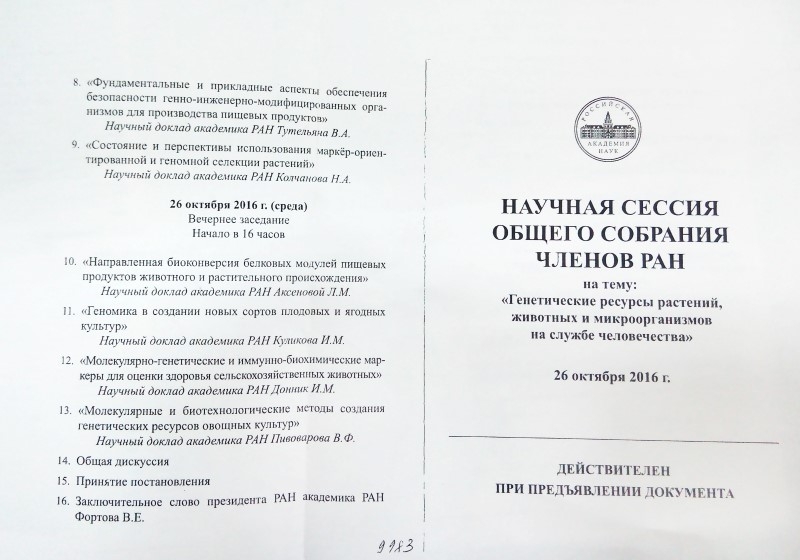 8. «Фундаментальные и прикладные аспекты обеспечения безопасности генно-инженерно-модифицированных организмов для производства пищевых продуктов»
Научный доклад академика РАН Тутельяна В.А.

9. «Состояние и перспективы использования маркёр-ориентированной и геномной селекции растений»
Научный доклад академика РАН Колчанова Н.А.

26 октября 2016 г. (среда)
Вечернее заседание
Начало в 16 часов

10. «Направленная биоконверсия белковых модулей пищевых продуктов животного и растительного происхождения»
Научный доклад академика РАН Аксеновой Л.М.

11. «Геномика в создании новых сортов плодовых и ягодных культур»
Научный доклад академика РАН Куликова И.М.

12. «Молекулярно-генетические и иммунно-биохимические маркеры для оценки здоровья сельскохозяйственных животных»
Научный доклад академика РАН Донник И.М.

13. «Молекулярные и биотехнологические методы создания генетических ресурсов овощных культур»
Научный доклад академика РАН Пивоварова В.Ф.

14. Общая дискуссия

15. Принятие постановления

16. Заключительное слово президента РАН академика РАН Фортова В.Е.

9983

РОССИЙСКАЯ АКАДЕМИЯ НАУК

НАУЧНАЯ СЕССИЯ ОБЩЕГО СОБРАНИЯ ЧЛЕНОВ РАН
на тему:
«Генетические ресурсы растений, животных и микроорганизмов на службе человечества»

26 октября 2016 г.

ДЕЙСТВИТЕЛЕН
ПРИ ПРЕДЪЯВЛЕНИИ ДОКУМЕНТА